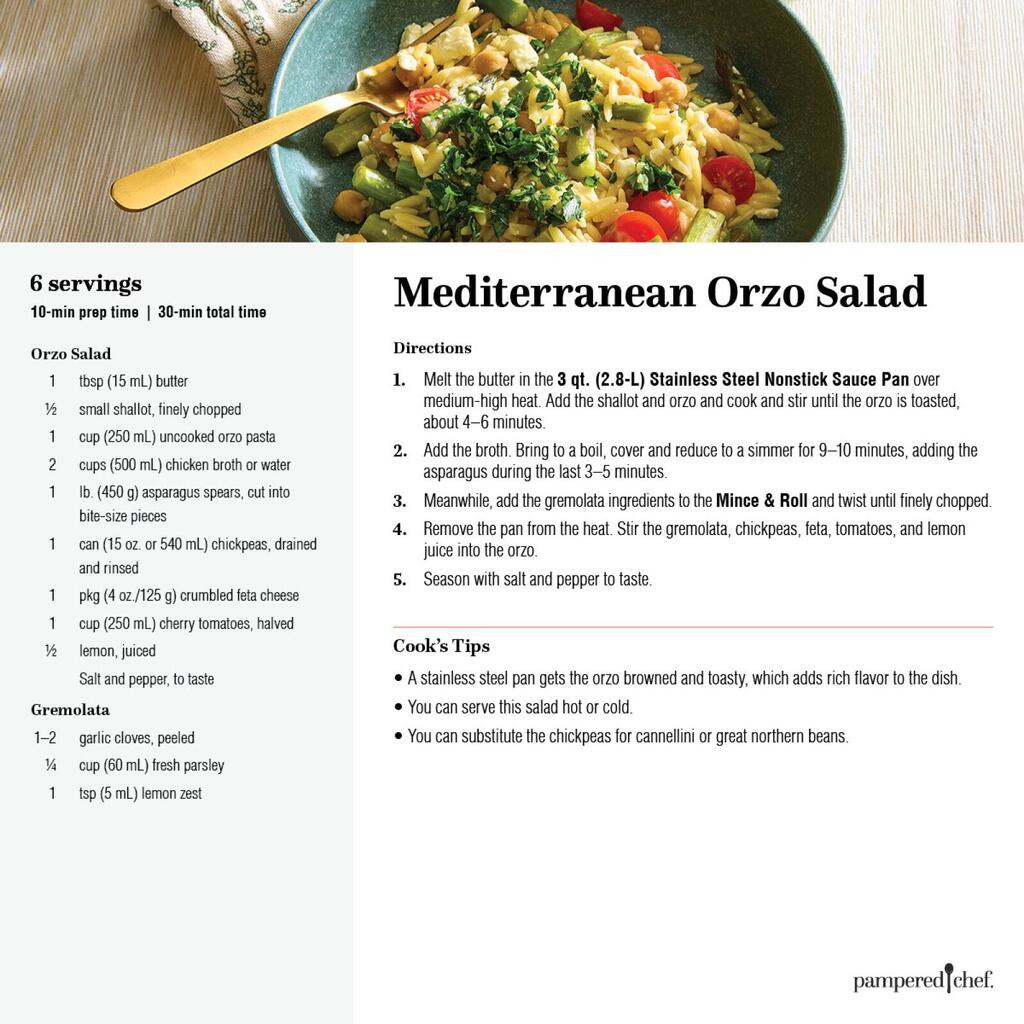 6 servings
10-min prep time | 30-min total time

Orzo Salad
1 tbsp (15 mL) butter
½ small shallot, finely chopped
1 cup (250 mL) uncooked orzo pasta
2 cups (500 mL) chicken broth or water
1 lb. (450 g) asparagus spears, cut into bite-size pieces
1 can (15 oz. or 540 mL) chickpeas, drained and rinsed
1 pkg (4 oz./125 g) crumbled feta cheese
1 cup (250 mL) cherry tomatoes, halved
½ lemon, juiced
Salt and pepper, to taste

Gremolata
1–2 garlic cloves, peeled
¼ cup (60 mL) fresh parsley
1 tsp (5 mL) lemon zest

Mediterranean Orzo Salad

Directions
1. Melt the butter in the 3 qt. (2.8-L) Stainless Steel Nonstick Sauce Pan over medium-high heat. Add the shallot and orzo and cook and stir until the orzo is toasted, about 4–6 minutes.
2. Add the broth. Bring to a boil, cover and reduce to a simmer for 9–10 minutes, adding the asparagus during the last 3–5 minutes.
3. Meanwhile, add the gremolata ingredients to the Mince & Roll and twist until finely chopped.
4. Remove the pan from the heat. Stir the gremolata, chickpeas, feta, tomatoes, and lemon juice into the orzo.
5. Season with salt and pepper to taste.

Cook's Tips
• A stainless steel pan gets the orzo browned and toasty, which adds rich flavor to the dish.
• You can serve this salad hot or cold.
• You can substitute the chickpeas for cannellini or great northern beans.

pampered chef.